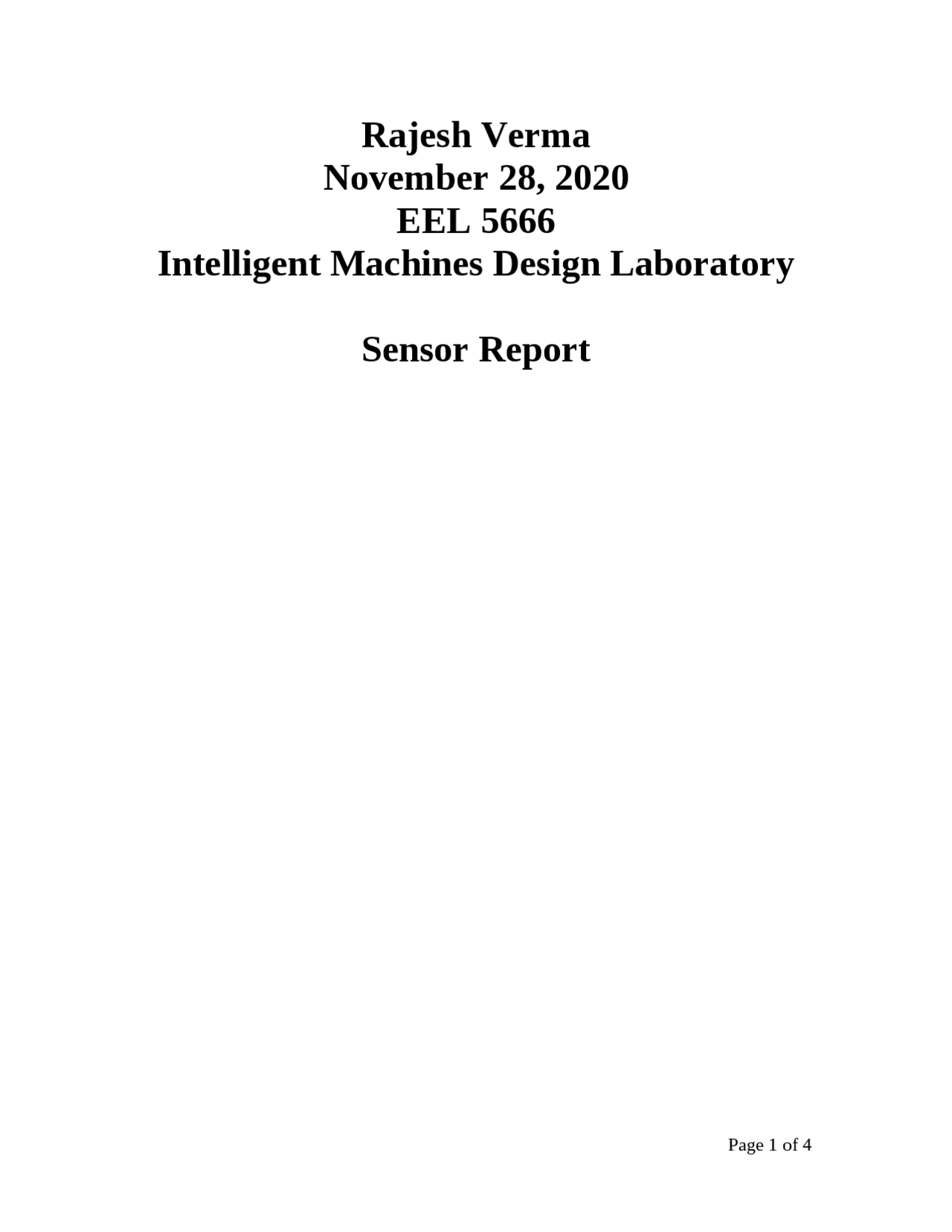 Rajesh Verma
November 28, 2020
EEL 5666
Intelligent Machines Design Laboratory

Sensor Report

Page 1 of 4